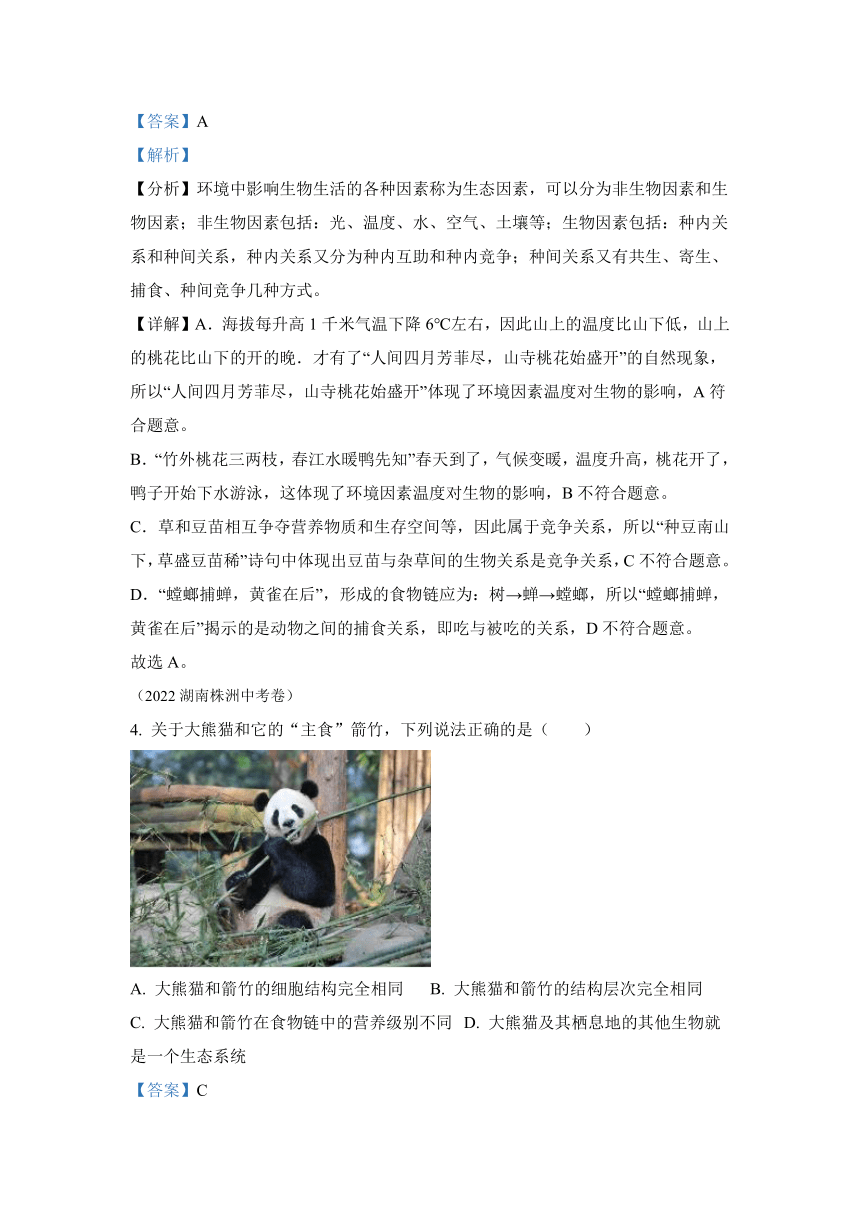 【答案】A

【解析】

【分析】环境中影响生物生活的各种因素称为生态因素，可以分为非生物因素和生物因素；非生物因素包括：光、温度、水、空气、土壤等；生物因素包括：种内关系和种间关系，种内关系又分为种内互助和种内竞争；种间关系又有共生、寄生、捕食、种间竞争几种方式。

【详解】A．海拔每升高 1 千米气温下降 6℃左右，因此山上的温度比山下低，山上的桃花比山下的开的晚．才有了“人间四月芳菲尽，山寺桃花始盛开”的自然现象，所以“人间四月芳菲尽，山寺桃花始盛开”体现了环境因素温度对生物的影响，A 符合题意。

B．“竹外桃花三两枝，春江水暖鸭先知”春天到了，气候变暖，温度升高，桃花开了，鸭子开始下水游泳，这体现了环境因素温度对生物的影响，B 不符合题意。

C．草和豆苗相互争夺营养物质和生存空间等，因此属于竞争关系，所以“种豆南山下，草盛豆苗稀”诗句中体现出豆苗与杂草间的生物关系是竞争关系，C 不符合题意。

D．“螳螂捕蝉，黄雀在后”，形成的食物链应为：树→蝉→螳螂，所以“螳螂捕蝉，黄雀在后”揭示的是动物之间的捕食关系，即吃与被吃的关系，D 不符合题意。

故选 A。

（2022 湖南株洲中考卷）

4. 关于大熊猫和它的“主食”箭竹，下列说法正确的是（　　）

A. 大熊猫和箭竹的细胞结构完全相同　　B. 大熊猫和箭竹的结构层次完全相同

C. 大熊猫和箭竹在食物链中的营养级别不同　D. 大熊猫及其栖息地的其他生物就是一个生态系统

【答案】C